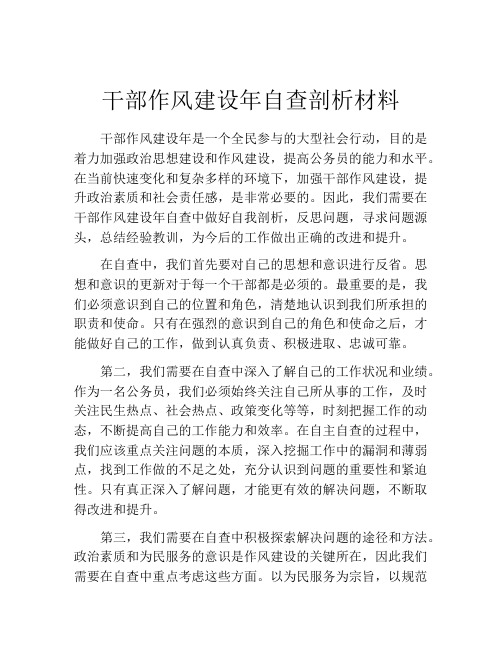 干部作风建设年自查剖析材料

干部作风建设年是一个全民参与的大型社会行动，目的是着力加强政治思想建设和作风建设，提高公务员的能力和水平。在当前快速变化和复杂多样的环境下，加强干部作风建设，提升政治素质和社会责任感，是非常必要的。因此，我们需要在干部作风建设年自查中做好自我剖析，反思问题，寻求问题源头，总结经验教训，为今后的工作做出正确的改进和提升。

在自查中，我们首先要对自己的思想和意识进行反省。思想和意识的更新对于每一个干部都是必须的。最重要的是，我们必须意识到自己的位置和角色，清楚地认识到我们所承担的职责和使命。只有在强烈的意识到自己的角色和使命之后，才能做好自己的工作，做到认真负责、积极进取、忠诚可靠。

第二，我们需要在自查中深入了解自己的工作状况和业绩。作为一名公务员，我们必须始终关注自己所从事的工作，及时关注民生热点、社会热点、政策变化等等，时刻把握工作的动态，不断提高自己的工作能力和效率。在自主自查的过程中，我们应该重点关注问题的本质，深入挖掘工作中的漏洞和薄弱点，找到工作做的不足之处，充分认识到问题的重要性和紧迫性。只有真正深入了解问题，才能更有效的解决问题，不断取得改进和提升。

第三，我们需要在自查中积极探索解决问题的途径和方法。政治素质和为民服务的意识是作风建设的关键所在，因此我们需要在自查中重点考虑这些方面。以为民服务为宗旨，以规范